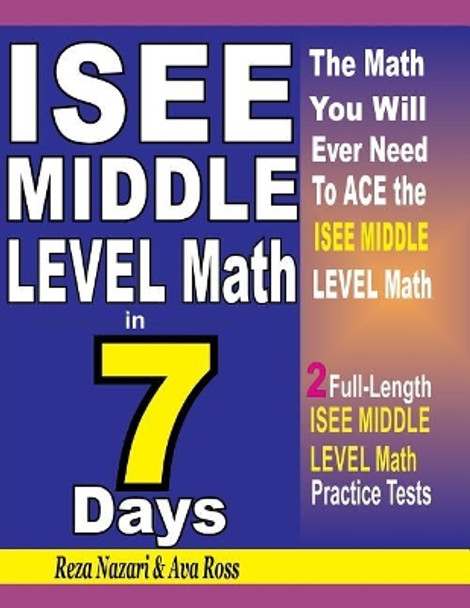 ISEE MIDDLE LEVEL Math in 7 Days

The Math You Will Ever Need To ACE the ISEE MIDDLE LEVEL Math

2 Full-Length ISEE MIDDLE LEVEL Math Practice Tests

Reza Nazari & Ava Ross